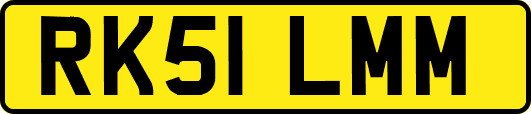 RK51 LMM